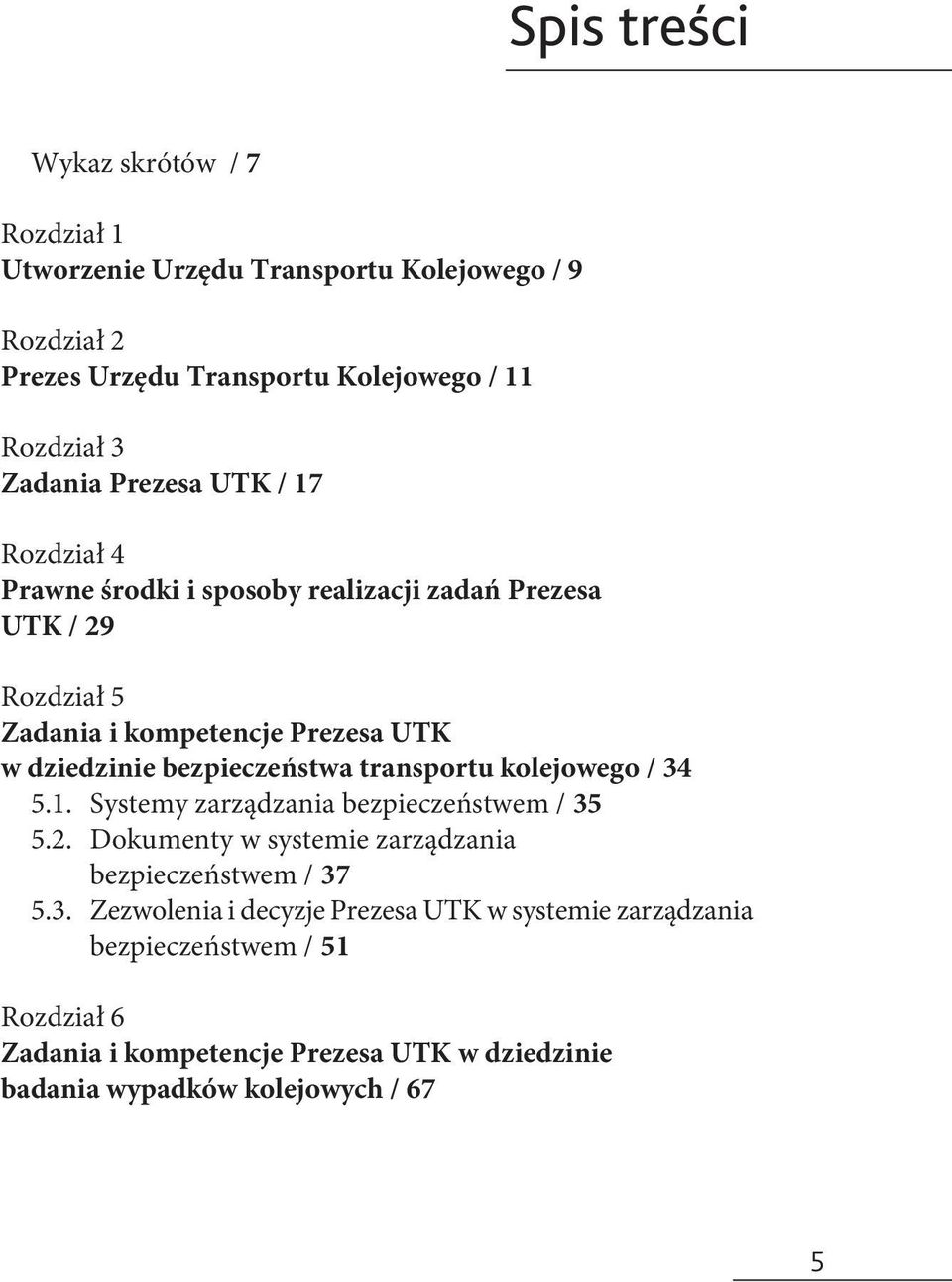 Spis treści

Wykaz skrótów / 7

Rozdział 1
Utworzenie Urzędu Transportu Kolejowego / 9

Rozdział 2
Prezes Urzędu Transportu Kolejowego / 11

Rozdział 3
Zadania Prezesa UTK / 17

Rozdział 4
Prawne środki i sposoby realizacji zadań Prezesa UTK / 29

Rozdział 5
Zadania i kompetencje Prezesa UTK w dziedzinie bezpieczeństwa transportu kolejowego / 34
5.1. Systemy zarządzania bezpieczeństwem / 35
5.2. Dokumenty w systemie zarządzania bezpieczeństwem / 37
5.3. Zezwolenia i decyzje Prezesa UTK w systemie zarządzania bezpieczeństwem / 51

Rozdział 6
Zadania i kompetencje Prezesa UTK w dziedzinie badania wypadków kolejowych / 67

5